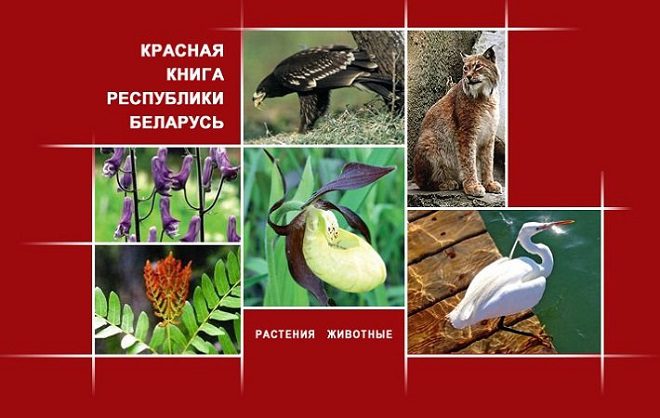 КРАСНАЯ КНИГА РЕСПУБЛИКИ БЕЛАРУСЬ

РАСТЕНИЯ ЖИВОТНЫЕ